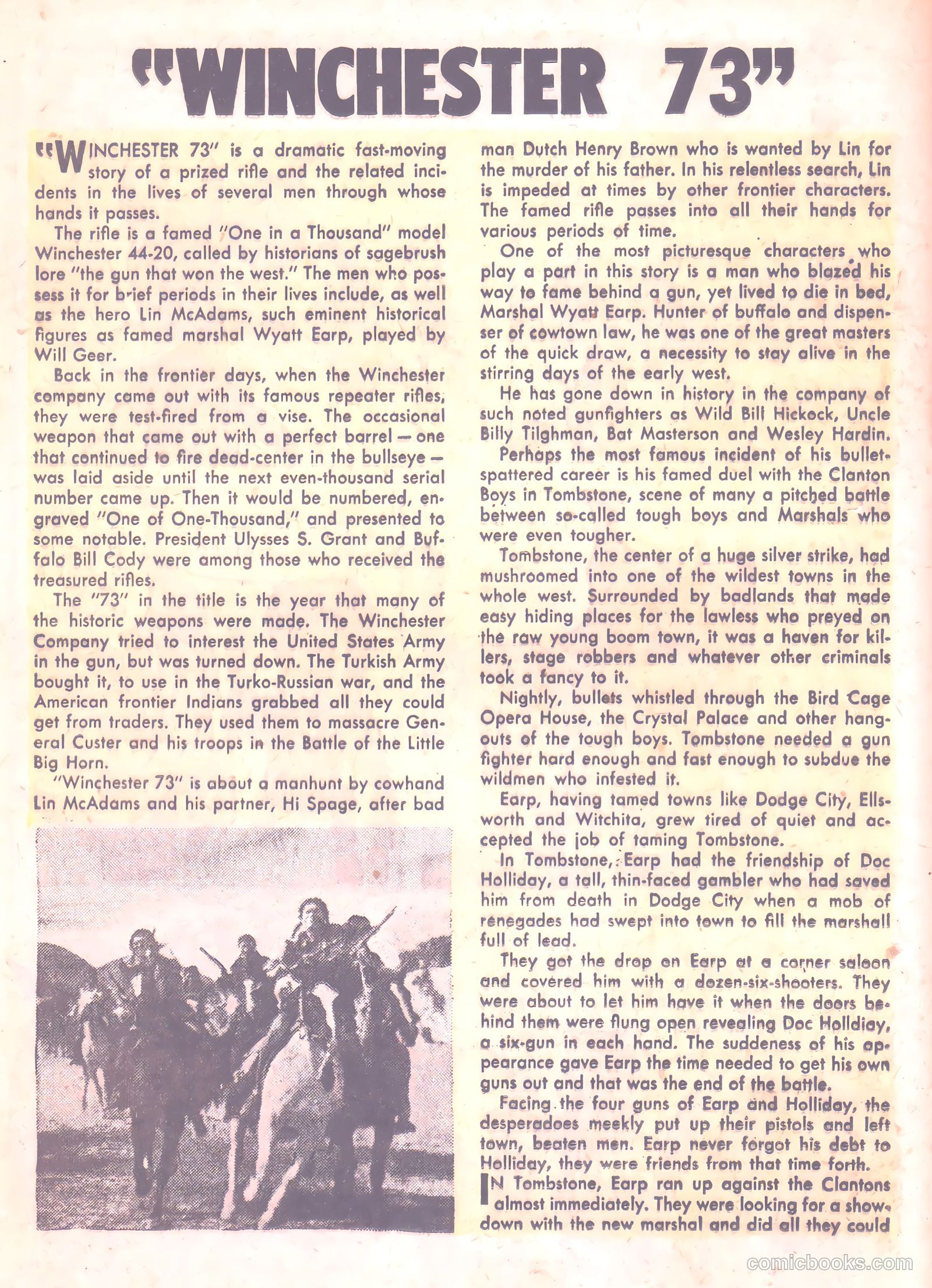 "WINCHESTER 73"

"WINCHESTER 73" is a dramatic fast-moving story of a prized rifle and the related incidents in the lives of several men through whose hands it passes.

The rifle is a famed "One in a Thousand" model Winchester 44-20, called by historians of sagebrush lore "the gun that won the west." The men who possess it for brief periods in their lives include, as well as the hero Lin McAdams, such eminent historical figures as famed marshal Wyatt Earp, played by Will Geer.

Back in the frontier days, when the Winchester company came out with its famous repeater rifles, they were test-fired from a vise. The occasional weapon that came out with a perfect barrel — one that continued to fire dead-center in the bullseye — was laid aside until the next even-thousand serial number came up. Then it would be numbered, engraved "One of One-Thousand," and presented to some notable. President Ulysses S. Grant and Buffalo Bill Cody were among those who received the treasured rifles.

The "73" in the title is the year that many of the historic weapons were made. The Winchester Company tried to interest the United States Army in the gun, but was turned down. The Turkish Army bought it, to use in the Turko-Russian war, and the American frontier Indians grabbed all they could get from traders. They used them to massacre General Custer and his troops in the Battle of the Little Big Horn.

"Winchester 73" is about a manhunt by cowhand Lin McAdams and his partner, Hi Spage, after bad man Dutch Henry Brown who is wanted by Lin for the murder of his father. In his relentless search, Lin is impeded at times by other frontier characters. The famed rifle passes into all their hands for various periods of time.

One of the most picturesque characters who play a part in this story is a man who blazed his way to fame behind a gun, yet lived to die in bed, Marshal Wyatt Earp. Hunter of buffalo and dispenser of cowtown law, he was one of the great masters of the quick draw, a necessity to stay alive in the stirring days of the early west.

He has gone down in history in the company of such noted gunfighters as Wild Bill Hickock, Uncle Billy Tilghman, Bat Masterson and Wesley Hardin.

Perhaps the most famous incident of his bullet-spattered career is his famed duel with the Clanton Boys in Tombstone, scene of many a pitched battle between so-called tough boys and Marshals who were even tougher.

Tombstone, the center of a huge silver strike, had mushroomed into one of the wildest towns in the whole west. Surrounded by badlands that made easy hiding places for the lawless who preyed on the raw young boom town, it was a haven for killers, stage robbers and whatever other criminals took a fancy to it.

Nightly, bullets whistled through the Bird Cage Opera House, the Crystal Palace and other hangouts of the tough boys. Tombstone needed a gun fighter hard enough and fast enough to subdue the wildmen who infested it.

Earp, having tamed towns like Dodge City, Ellsworth and Witchita, grew tired of quiet and accepted the job of taming Tombstone.

In Tombstone, Earp had the friendship of Doc Holliday, a tall, thin-faced gambler who had saved him from death in Dodge City when a mob of renegades had swept into town to fill the marshall full of lead.

They got the drop on Earp at a corner saloon and covered him with a dozen-six-shooters. They were about to let him have it when the doors behind them were flung open revealing Doc Holldiay, a six-gun in each hand. The suddeness of his appearance gave Earp the time needed to get his own guns out and that was the end of the battle.

Facing the four guns of Earp and Holliday, the desperadoes meekly put up their pistols and left town, beaten men. Earp never forgot his debt to Holliday, they were friends from that time forth.

IN Tombstone, Earp ran up against the Clantons almost immediately. They were looking for a showdown with the new marshal and did all they could

comicbooks.com